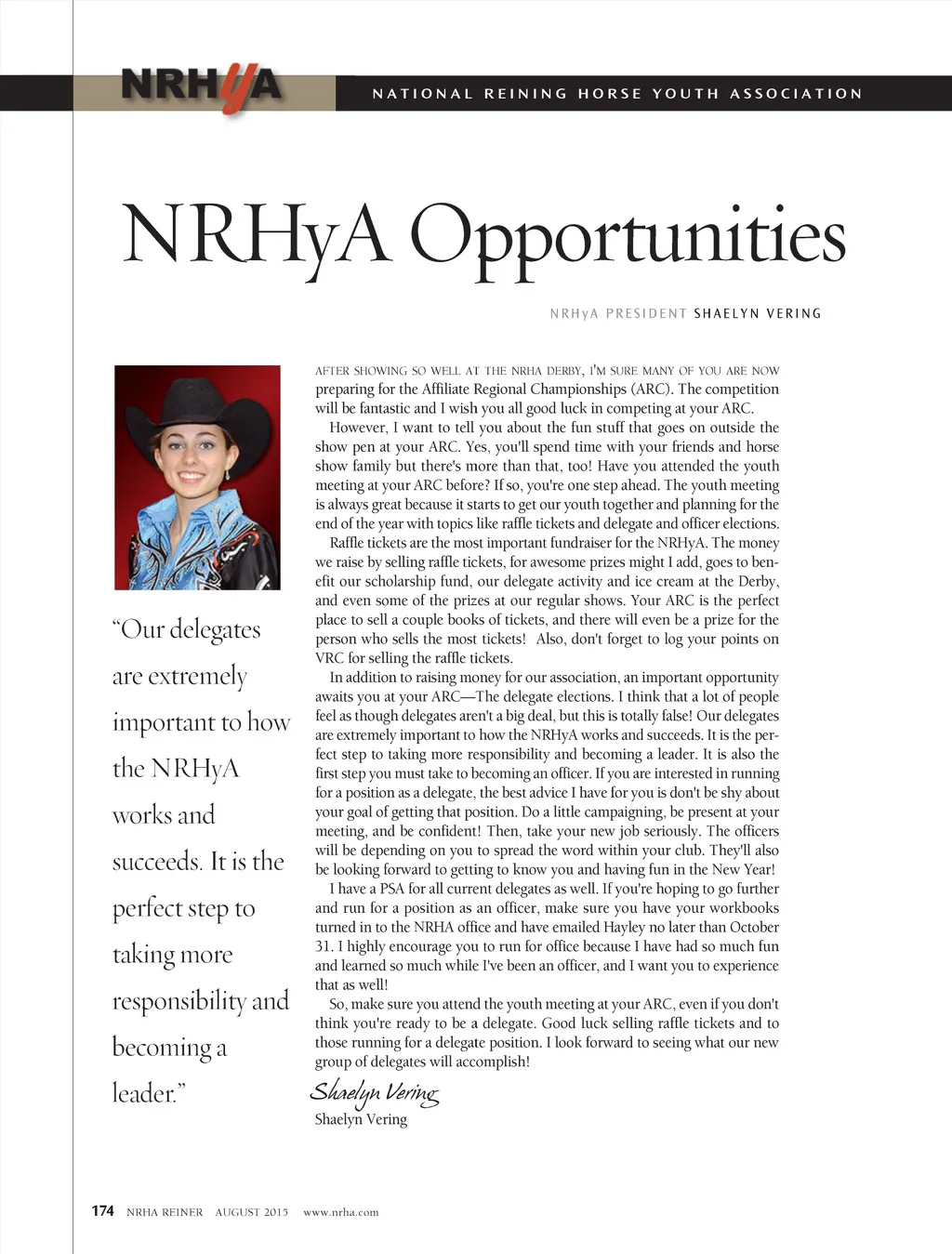 NRHyA

NATIONAL REINING HORSE YOUTH ASSOCIATION

NRHyA Opportunities

NRHyA PRESIDENT SHAELYN VERING

"Our delegates are extremely important to how the NRHyA works and succeeds. It is the perfect step to taking more responsibility and becoming a leader."

AFTER SHOWING SO WELL AT THE NRHA DERBY, I'M SURE MANY OF YOU ARE NOW preparing for the Affiliate Regional Championships (ARC). The competition will be fantastic and I wish you all good luck in competing at your ARC.

However, I want to tell you about the fun stuff that goes on outside the show pen at your ARC. Yes, you'll spend time with your friends and horse show family but there's more than that, too! Have you attended the youth meeting at your ARC before? If so, you're one step ahead. The youth meeting is always great because it starts to get our youth together and planning for the end of the year with topics like raffle tickets and delegate and officer elections.

Raffle tickets are the most important fundraiser for the NRHyA. The money we raise by selling raffle tickets, for awesome prizes might I add, goes to benefit our scholarship fund, our delegate activity and ice cream at the Derby, and even some of the prizes at our regular shows. Your ARC is the perfect place to sell a couple books of tickets, and there will even be a prize for the person who sells the most tickets! Also, don't forget to log your points on VRC for selling the raffle tickets.

In addition to raising money for our association, an important opportunity awaits you at your ARC—The delegate elections. I think that a lot of people feel as though delegates aren't a big deal, but this is totally false! Our delegates are extremely important to how the NRHyA works and succeeds. It is the perfect step to taking more responsibility and becoming a leader. It is also the first step you must take to becoming an officer. If you are interested in running for a position as a delegate, the best advice I have for you is don't be shy about your goal of getting that position. Do a little campaigning, be present at your meeting, and be confident! Then, take your new job seriously. The officers will be depending on you to spread the word within your club. They'll also be looking forward to getting to know you and having fun in the New Year!

I have a PSA for all current delegates as well. If you're hoping to go further and run for a position as an officer, make sure you have your workbooks turned in to the NRHA office and have emailed Hayley no later than October 31. I highly encourage you to run for office because I have had so much fun and learned so much while I've been an officer, and I want you to experience that as well!

So, make sure you attend the youth meeting at your ARC, even if you don't think you're ready to be a delegate. Good luck selling raffle tickets and to those running for a delegate position. I look forward to seeing what our new group of delegates will accomplish!

Shaelyn Vering
Shaelyn Vering

174 NRHA REINER AUGUST 2015 www.nrha.com